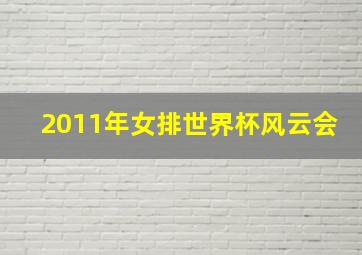 2011年女排世界杯风云会